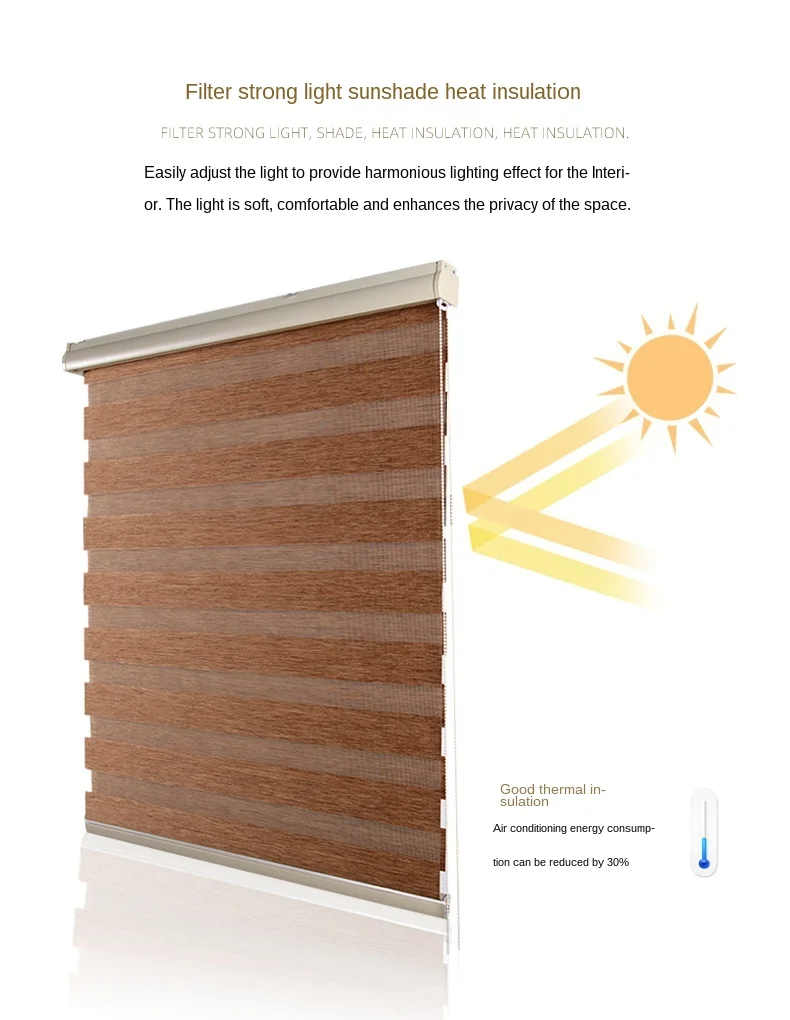 Filter strong light sunshade heat insulation

FILTER STRONG LIGHT, SHADE, HEAT INSULATION, HEAT INSULATION.

Easily adjust the light to provide harmonious lighting effect for the Interior. The light is soft, comfortable and enhances the privacy of the space.

Good thermal insulation

Air conditioning energy consumption can be reduced by 30%